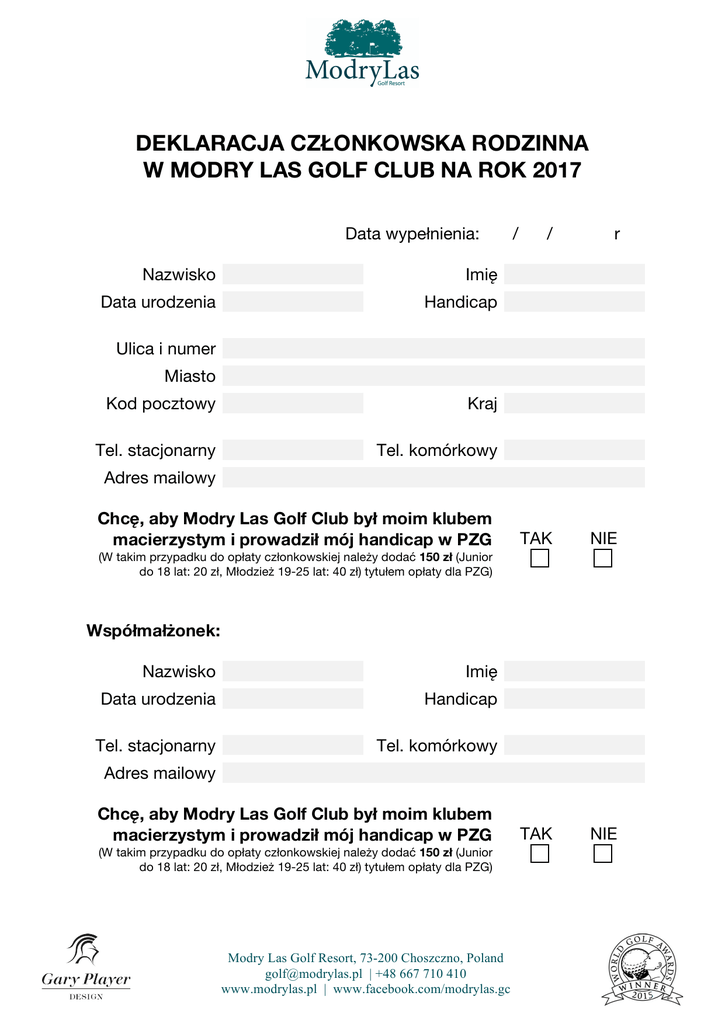 ModryLas
Golf Resort

DEKLARACJA CZŁONKOWSKA RODZINNA
W MODRY LAS GOLF CLUB NA ROK 2017

Data wypełnienia: / / r

Nazwisko Imię
Data urodzenia Handicap

Ulica i numer
Miasto
Kod pocztowy Kraj

Tel. stacjonarny Tel. komórkowy
Adres mailowy

Chcę, aby Modry Las Golf Club był moim klubem macierzystym i prowadził mój handicap w PZG
(W takim przypadku do opłaty członkowskiej należy dodać 150 zł (Junior do 18 lat: 20 zł, Młodzież 19-25 lat: 40 zł) tytułem opłaty dla PZG)

TAK NIE

Współmałżonek:

Nazwisko Imię
Data urodzenia Handicap

Tel. stacjonarny Tel. komórkowy
Adres mailowy

Chcę, aby Modry Las Golf Club był moim klubem macierzystym i prowadził mój handicap w PZG
(W takim przypadku do opłaty członkowskiej należy dodać 150 zł (Junior do 18 lat: 20 zł, Młodzież 19-25 lat: 40 zł) tytułem opłaty dla PZG)

TAK NIE

Gary Player
DESIGN

Modry Las Golf Resort, 73-200 Choszczno, Poland
golf@modrylas.pl | +48 667 710 410
www.modrylas.pl | www.facebook.com/modrylas.gc

WORLD GOLF AWARDS
WINNER
2015